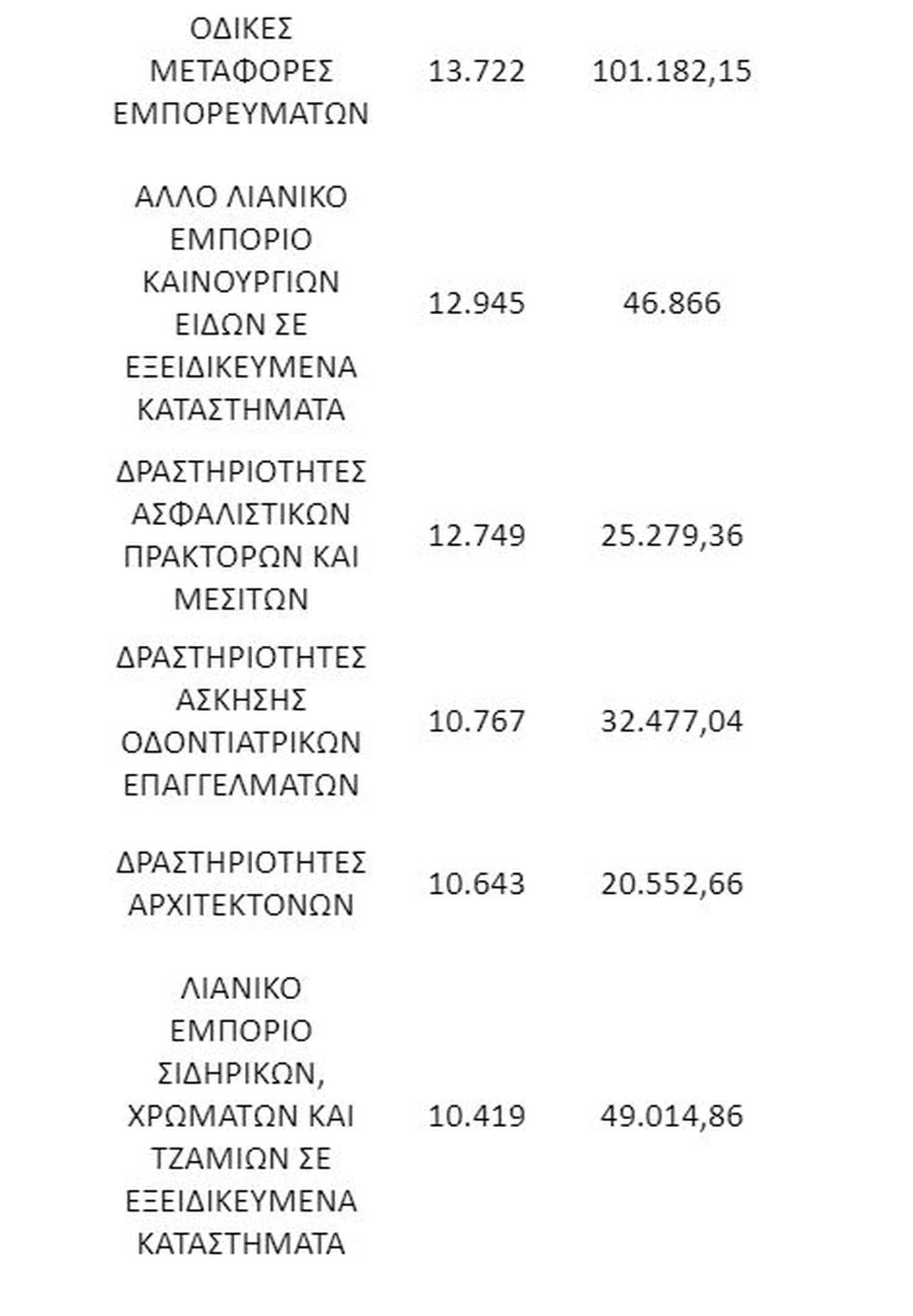 | | | |
|---|---|---|
| ΟΔΙΚΕΣ ΜΕΤΑΦΟΡΕΣ ΕΜΠΟΡΕΥΜΑΤΩΝ | 13.722 | 101.182,15 |
| ΑΛΛΟ ΛΙΑΝΙΚΟ ΕΜΠΟΡΙΟ ΚΑΙΝΟΥΡΓΙΩΝ ΕΙΔΩΝ ΣΕ ΕΞΕΙΔΙΚΕΥΜΕΝΑ ΚΑΤΑΣΤΗΜΑΤΑ | 12.945 | 46.866 |
| ΔΡΑΣΤΗΡΙΟΤΗΤΕΣ ΑΣΦΑΛΙΣΤΙΚΩΝ ΠΡΑΚΤΟΡΩΝ ΚΑΙ ΜΕΣΙΤΩΝ | 12.749 | 25.279,36 |
| ΔΡΑΣΤΗΡΙΟΤΗΤΕΣ ΑΣΚΗΣΗΣ ΟΔΟΝΤΙΑΤΡΙΚΩΝ ΕΠΑΓΓΕΛΜΑΤΩΝ | 10.767 | 32.477,04 |
| ΔΡΑΣΤΗΡΙΟΤΗΤΕΣ ΑΡΧΙΤΕΚΤΟΝΩΝ | 10.643 | 20.552,66 |
| ΛΙΑΝΙΚΟ ΕΜΠΟΡΙΟ ΣΙΔΗΡΙΚΩΝ, ΧΡΩΜΑΤΩΝ ΚΑΙ ΤΖΑΜΙΩΝ ΣΕ ΕΞΕΙΔΙΚΕΥΜΕΝΑ ΚΑΤΑΣΤΗΜΑΤΑ | 10.419 | 49.014,86 |